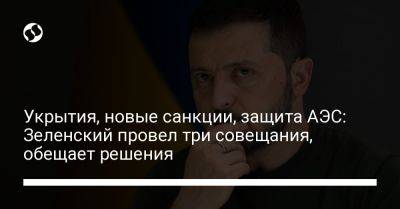 Укрытия, новые санкции, защита АЭС: Зеленский провел три совещания, обещает решения